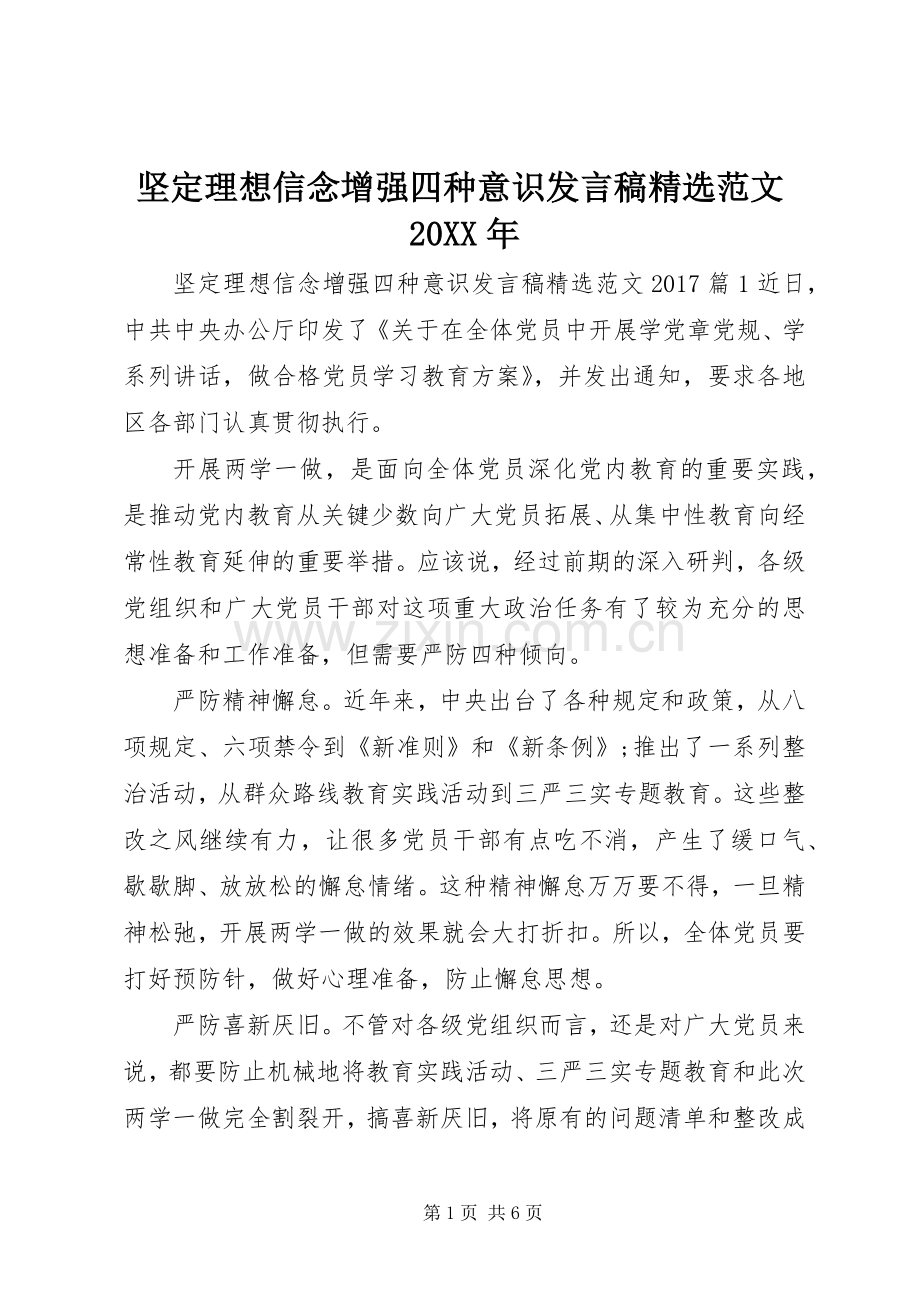 坚定理想信念增强四种意识发言稿精选范文20XX年

坚定理想信念增强四种意识发言稿精选范文2017篇1近日，中共中央办公厅印发了《关于在全体党员中开展学党章党规、学系列讲话，做合格党员学习教育方案》，并发出通知，要求各地区各部门认真贯彻执行。

开展两学一做，是面向全体党员深化党内教育的重要实践，是推动党内教育从关键少数向广大党员拓展、从集中性教育向经常性教育延伸的重要举措。应该说，经过前期的深入研判，各级党组织和广大党员干部对这项重大政治任务有了较为充分的思想准备和工作准备，但需要严防四种倾向。

严防精神懈怠。近年来，中央出台了各种规定和政策，从八项规定、六项禁令到《新准则》和《新条例》;推出了一系列整治活动，从群众路线教育实践活动到三严三实专题教育。这些整改之风继续有力，让很多党员干部有点吃不消，产生了缓口气、歇歇脚、放放松的懈怠情绪。这种精神懈怠万万要不得，一旦精神松弛，开展两学一做的效果就会大打折扣。所以，全体党员要打好预防针，做好心理准备，防止懈怠思想。

严防喜新厌旧。不管对各级党组织而言，还是对广大党员来说，都要防止机械地将教育实践活动、三严三实专题教育和此次两学一做完全割裂开，搞喜新厌旧，将原有的问题清单和整改成

第1页 共6页

www.zixin.com.cn